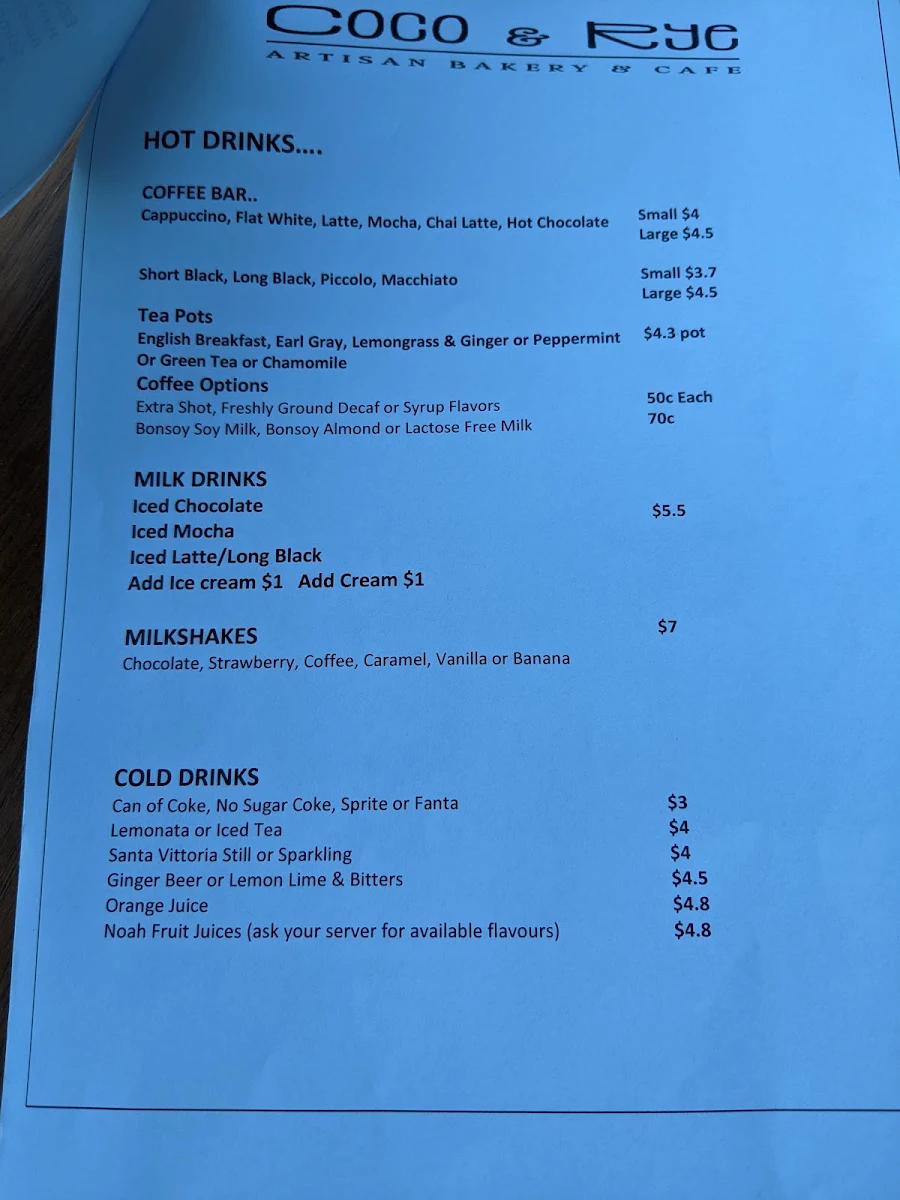 COCO & RYE
ARTISAN BAKERY & CAFE

HOT DRINKS....

COFFEE BAR..
Cappuccino, Flat White, Latte, Mocha, Chai Latte, Hot Chocolate Small $4 Large $4.5

Short Black, Long Black, Piccolo, Macchiato Small $3.7 Large $4.5

Tea Pots
English Breakfast, Earl Gray, Lemongrass & Ginger or Peppermint Or Green Tea or Chamomile $4.3 pot

Coffee Options
Extra Shot, Freshly Ground Decaf or Syrup Flavors 50c Each
Bonsoy Soy Milk, Bonsoy Almond or Lactose Free Milk 70c

MILK DRINKS
Iced Chocolate $5.5
Iced Mocha
Iced Latte/Long Black
Add Ice cream $1 Add Cream $1

MILKSHAKES $7
Chocolate, Strawberry, Coffee, Caramel, Vanilla or Banana

COLD DRINKS
Can of Coke, No Sugar Coke, Sprite or Fanta $3
Lemonata or Iced Tea $4
Santa Vittoria Still or Sparkling $4
Ginger Beer or Lemon Lime & Bitters $4.5
Orange Juice $4.8
Noah Fruit Juices (ask your server for available flavours) $4.8